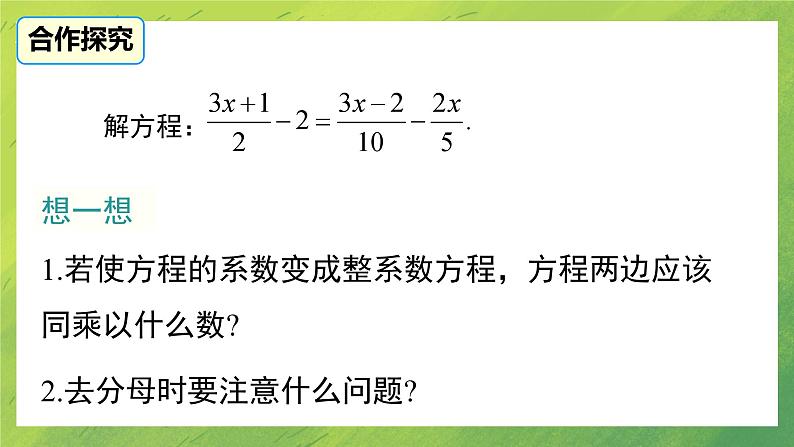 合作探究

解方程：$\frac{3x+1}{2}-2=\frac{3x-2}{10}-\frac{2x}{5}$.

想一想

1.若使方程的系数变成整系数方程，方程两边应该同乘以什么数？

2.去分母时要注意什么问题？